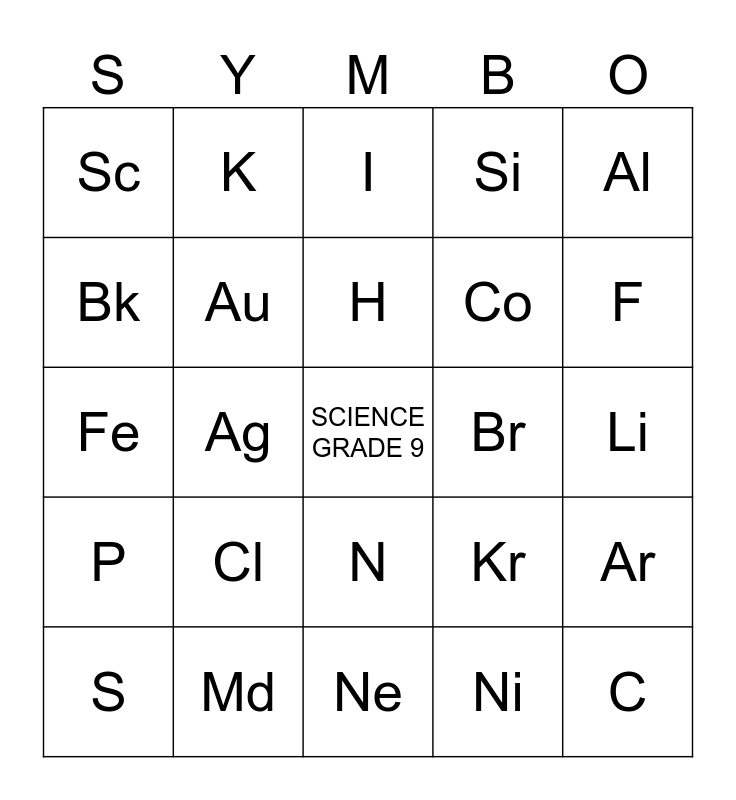 | S | Y | M | B | O |
|---|---|---|---|---|
| Sc | K | I | Si | Al |
| Bk | Au | H | Co | F |
| Fe | Ag | SCIENCE GRADE 9 | Br | Li |
| P | Cl | N | Kr | Ar |
| S | Md | Ne | Ni | C |